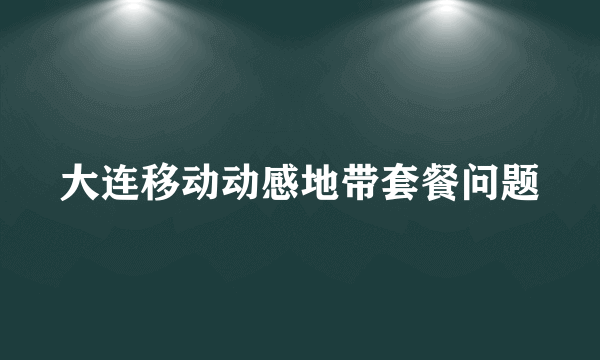 大连移动动感地带套餐问题